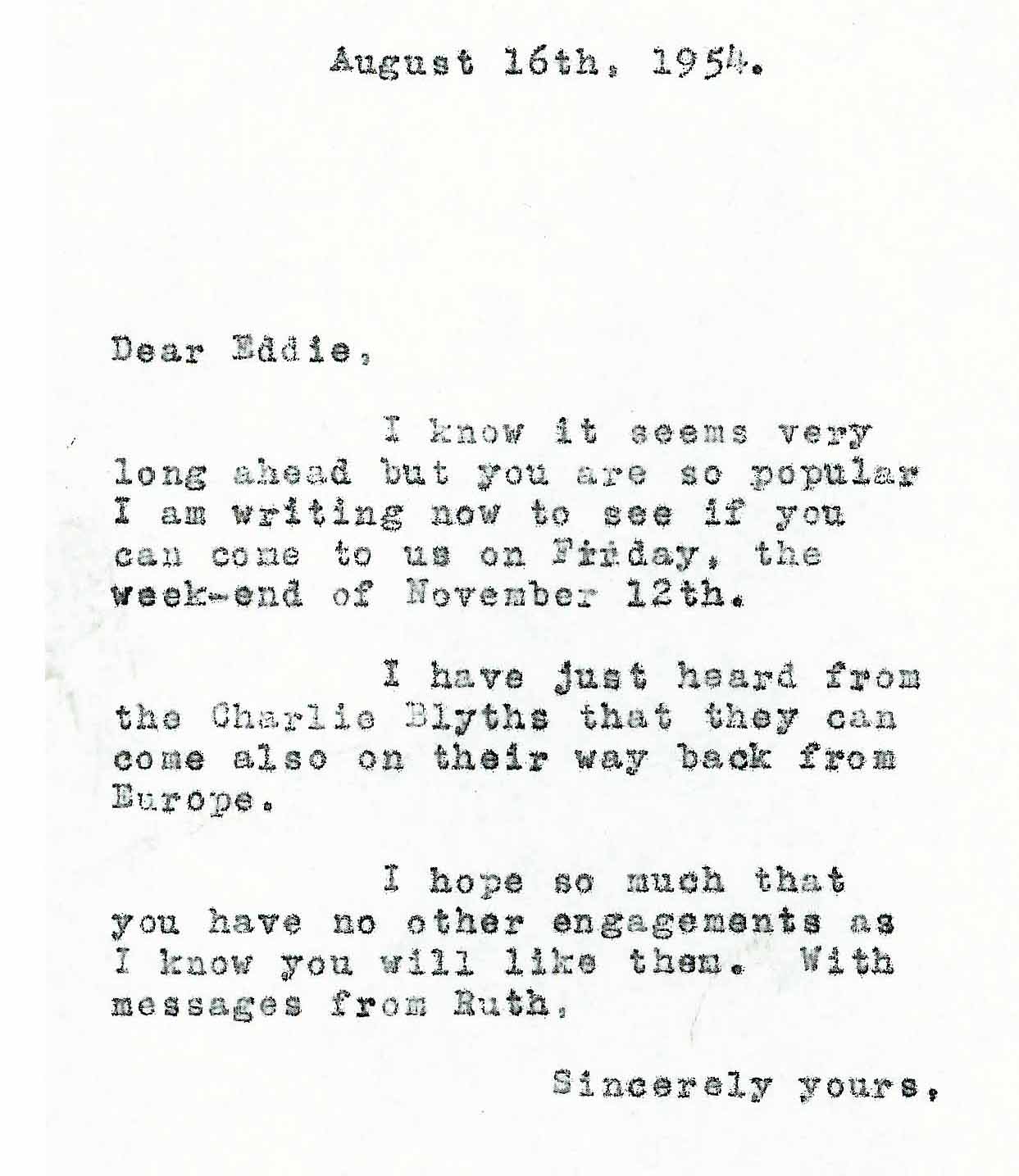 August 16th, 1954.

Dear Eddie,

I know it seems very long ahead but you are so popular I am writing now to see if you can come to us on Friday, the week-end of November 12th.

I have just heard from the Charlie Blyths that they can come also on their way back from Europe.

I hope so much that you have no other engagements as I know you will like them. With messages from Ruth,

Sincerely yours,